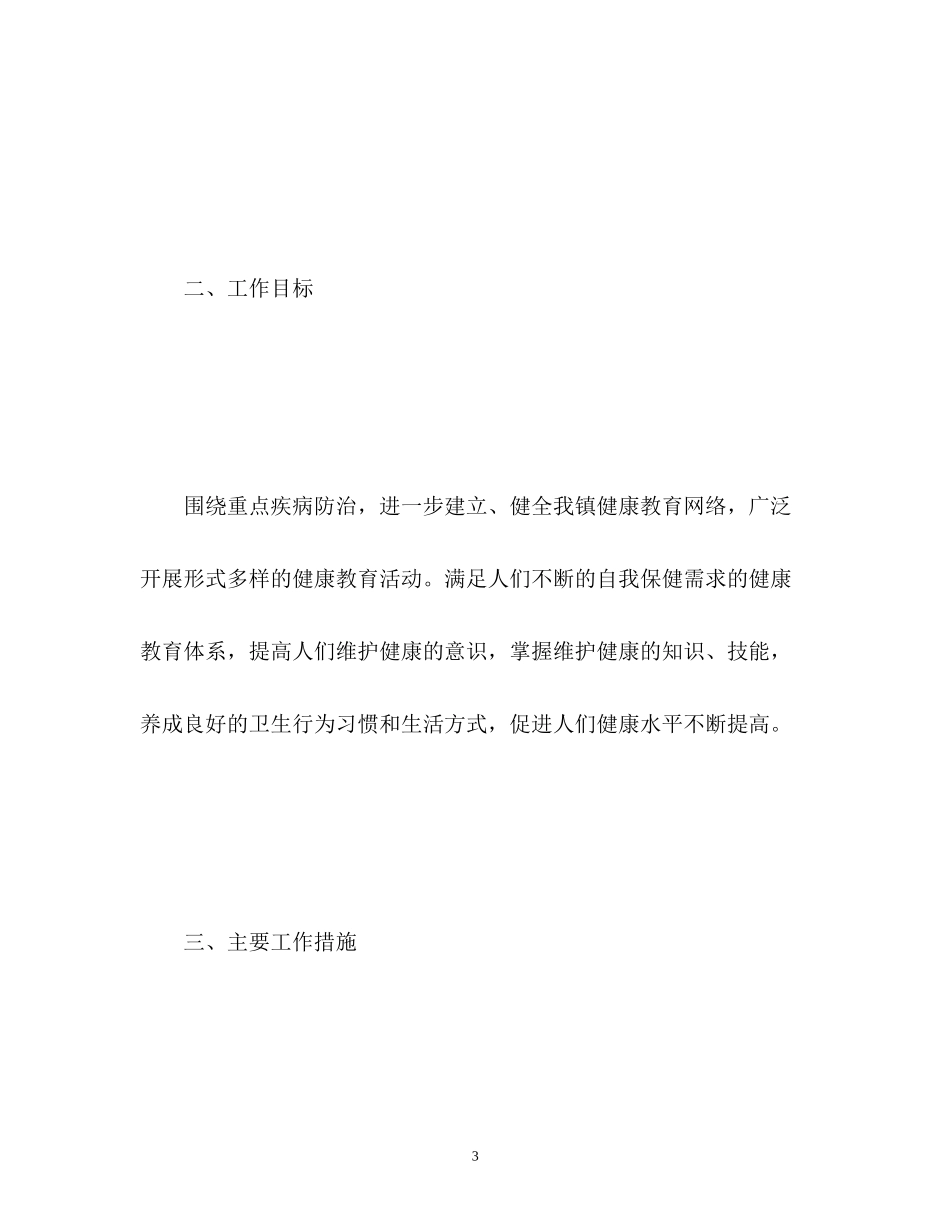 二、工作目标

围绕重点疾病防治，进一步建立、健全我镇健康教育网络，广泛开展形式多样的健康教育活动。满足人们不断的自我保健需求的健康教育体系，提高人们维护健康的意识，掌握维护健康的知识、技能，养成良好的卫生行为习惯和生活方式，促进人们健康水平不断提高。

三、主要工作措施

3